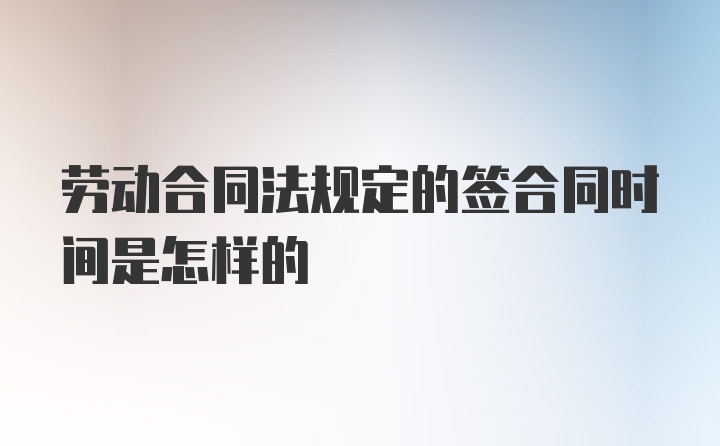 劳动合同法规定的签合同时间是怎样的